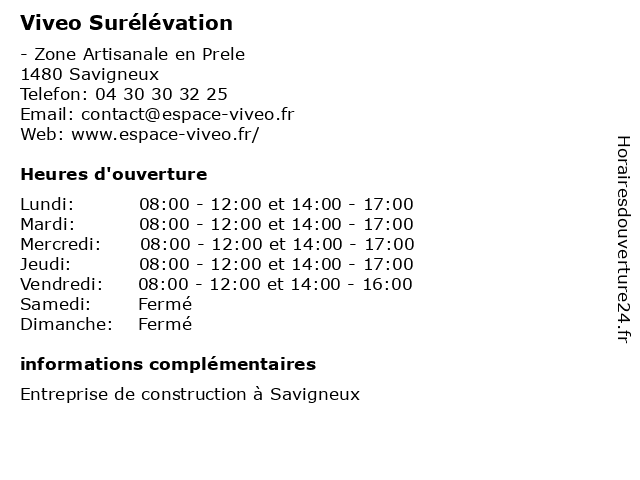 Viveo Surélévation

- Zone Artisanale en Prele
1480 Savigneux
Telefon: 04 30 30 32 25
Email: contact@espace-viveo.fr
Web: www.espace-viveo.fr/

Heures d'ouverture

| | |
|---|---|
| Lundi: | 08:00 - 12:00 et 14:00 - 17:00 |
| Mardi: | 08:00 - 12:00 et 14:00 - 17:00 |
| Mercredi: | 08:00 - 12:00 et 14:00 - 17:00 |
| Jeudi: | 08:00 - 12:00 et 14:00 - 17:00 |
| Vendredi: | 08:00 - 12:00 et 14:00 - 16:00 |
| Samedi: | Fermé |
| Dimanche: | Fermé |

informations complémentaires

Entreprise de construction à Savigneux

Horairesdouverture24.fr